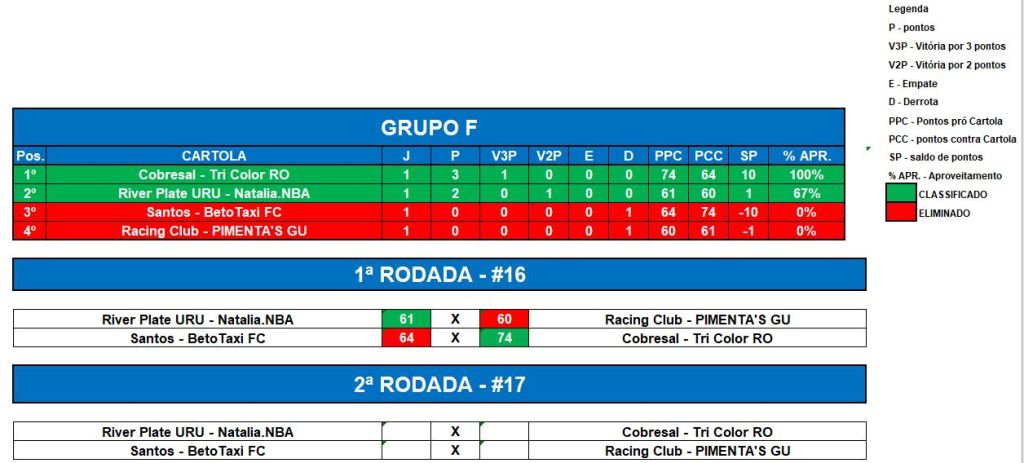 Legenda
P - pontos
V3P - Vitória por 3 pontos
V2P - Vitória por 2 pontos
E - Empate
D - Derrota
PPC - Pontos pró Cartola
PCC - pontos contra Cartola
SP - saldo de pontos
% APR. - Aproveitamento
CLASSIFICADO
ELIMINADO

GRUPO F

| Pos. | CARTOLA | J | P | V3P | V2P | E | D | PPC | PCC | SP | % APR. |
|---|---|---|---|---|---|---|---|---|---|---|---|
| 1º | Cobresal - Tri Color RO | 1 | 3 | 1 | 0 | 0 | 0 | 74 | 64 | 10 | 100% |
| 2º | River Plate URU - Natalia.NBA | 1 | 2 | 0 | 1 | 0 | 0 | 61 | 60 | 1 | 67% |
| 3º | Santos - BetoTaxi FC | 1 | 0 | 0 | 0 | 0 | 1 | 64 | 74 | -10 | 0% |
| 4º | Racing Club - PIMENTA'S GU | 1 | 0 | 0 | 0 | 0 | 1 | 60 | 61 | -1 | 0% |

1ª RODADA - #16

| River Plate URU - Natalia.NBA | 61 | X | 60 | Racing Club - PIMENTA'S GU |
|---|---|---|---|---|
| Santos - BetoTaxi FC | 64 | X | 74 | Cobresal - Tri Color RO |

2ª RODADA - #17

| River Plate URU - Natalia.NBA | | X | | Cobresal - Tri Color RO |
|---|---|---|---|---|
| Santos - BetoTaxi FC | | X | | Racing Club - PIMENTA'S GU |